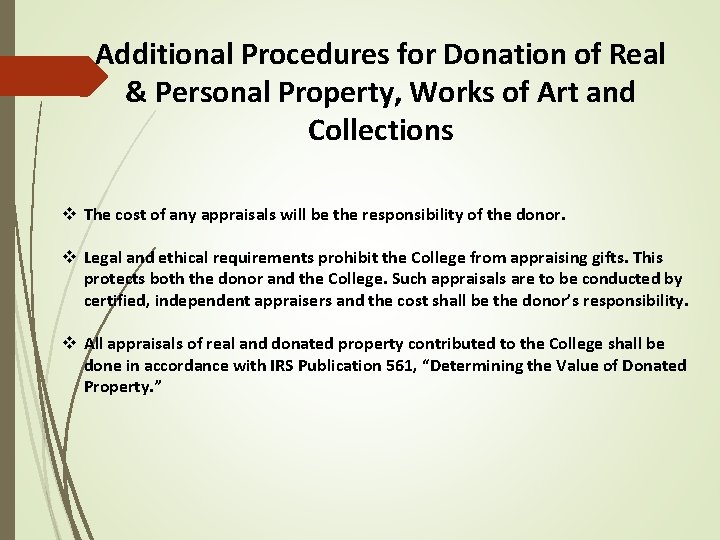 Additional Procedures for Donation of Real & Personal Property, Works of Art and Collections

❖ The cost of any appraisals will be the responsibility of the donor.

❖ Legal and ethical requirements prohibit the College from appraising gifts. This protects both the donor and the College. Such appraisals are to be conducted by certified, independent appraisers and the cost shall be the donor's responsibility.

❖ All appraisals of real and donated property contributed to the College shall be done in accordance with IRS Publication 561, "Determining the Value of Donated Property."